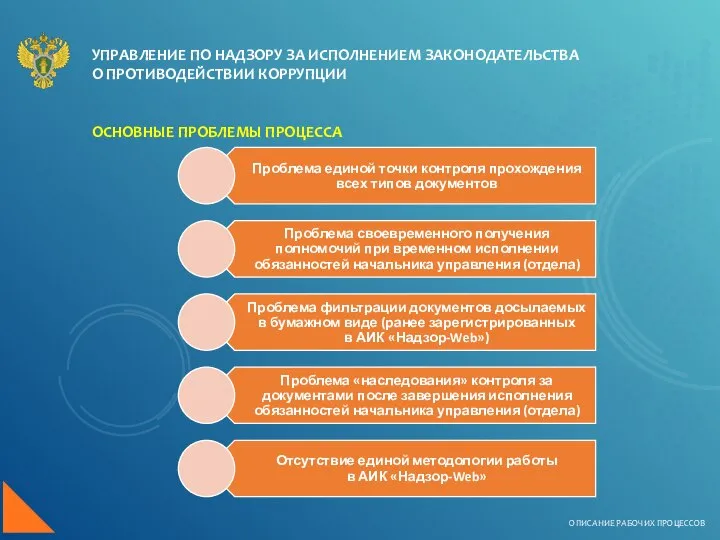 УПРАВЛЕНИЕ ПО НАДЗОРУ ЗА ИСПОЛНЕНИЕМ ЗАКОНОДАТЕЛЬСТВА О ПРОТИВОДЕЙСТВИИ КОРРУПЦИИ

ОСНОВНЫЕ ПРОБЛЕМЫ ПРОЦЕССА

Проблема единой точки контроля прохождения всех типов документов

Проблема своевременного получения полномочий при временном исполнении обязанностей начальника управления (отдела)

Проблема фильтрации документов досылаемых в бумажном виде (ранее зарегистрированных в АИК «Надзор-Web»)

Проблема «наследования» контроля за документами после завершения исполнения обязанностей начальника управления (отдела)

Отсутствие единой методологии работы в АИК «Надзор-Web»

ОПИСАНИЕ РАБОЧИХ ПРОЦЕССОВ